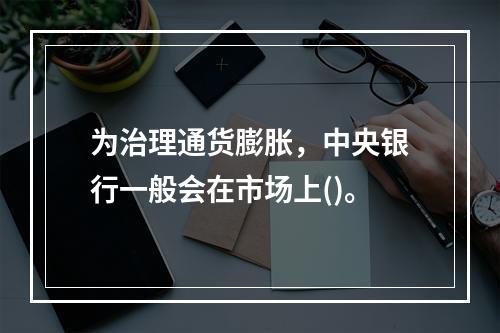 为治理通货膨胀，中央银行一般会在市场上()。